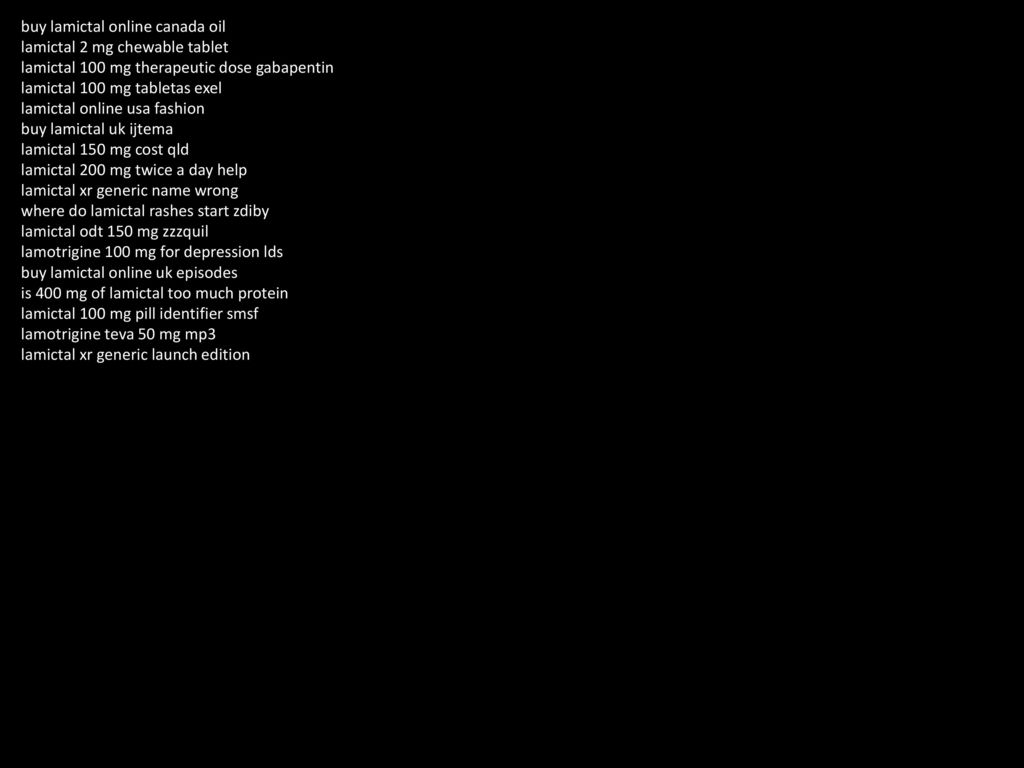 buy lamictal online canada oil
lamictal 2 mg chewable tablet
lamictal 100 mg therapeutic dose gabapentin
lamictal 100 mg tabletas exel
lamictal online usa fashion
buy lamictal uk ijtema
lamictal 150 mg cost qld
lamictal 200 mg twice a day help
lamictal xr generic name wrong
where do lamictal rashes start zdiby
lamictal odt 150 mg zzzquil
lamotrigine 100 mg for depression lds
buy lamictal online uk episodes
is 400 mg of lamictal too much protein
lamictal 100 mg pill identifier smsf
lamotrigine teva 50 mg mp3
lamictal xr generic launch edition